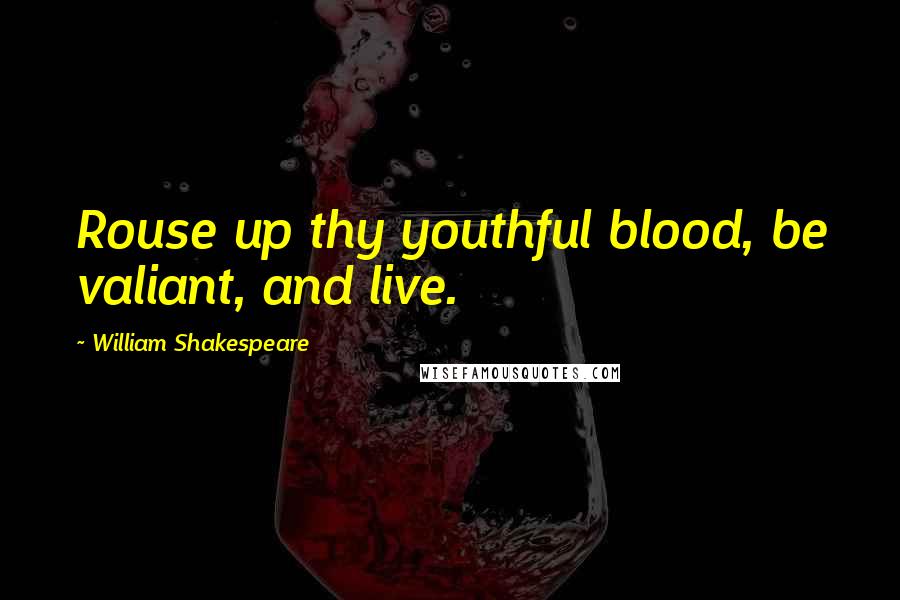 Rouse up thy youthful blood, be valiant, and live.

~ William Shakespeare

WISEFAMOUSQUOTES.COM